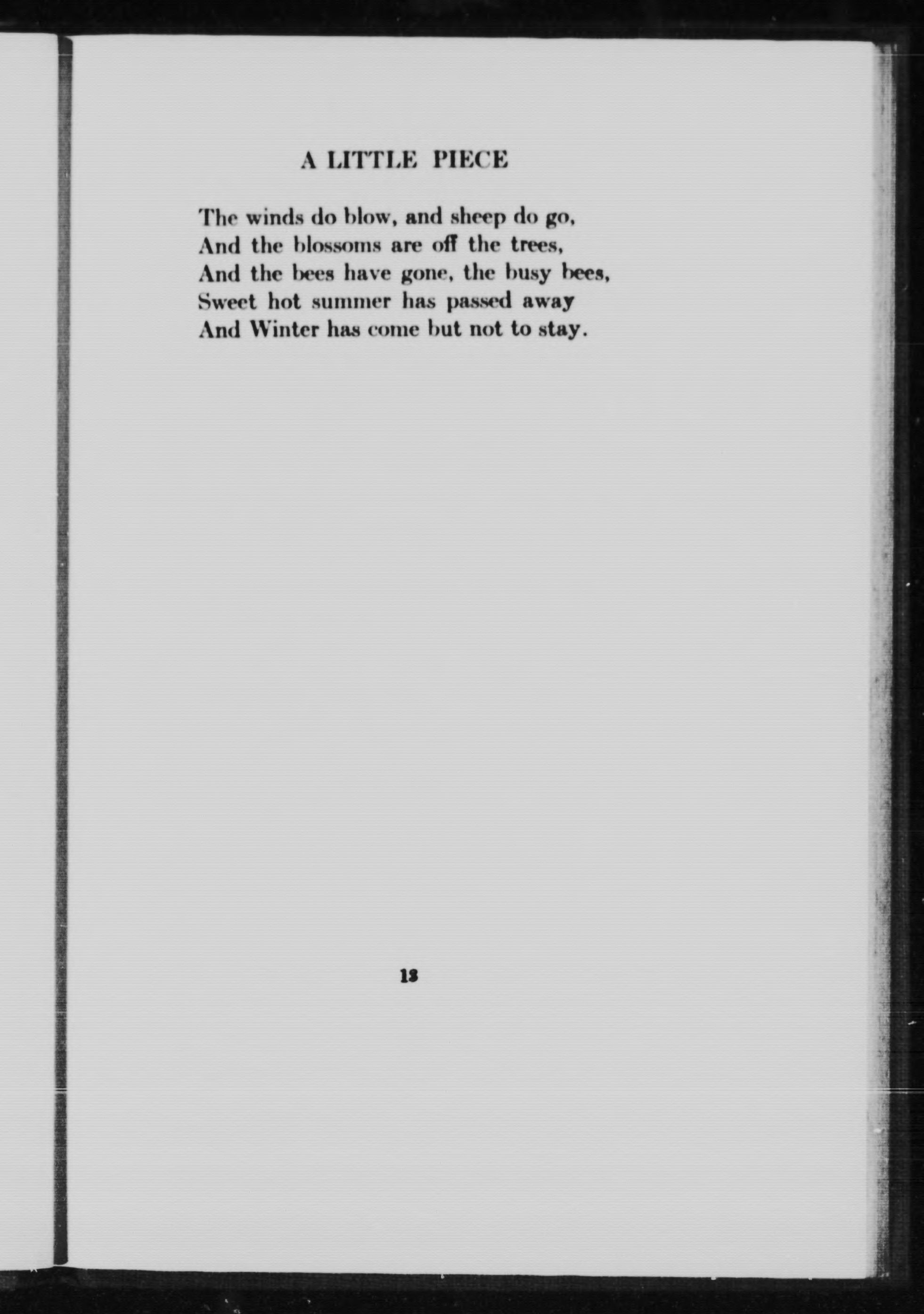 A LITTLE PIECE

The winds do blow, and sheep do go,
And the blossoms are off the trees,
And the bees have gone, the busy bees,
Sweet hot summer has passed away
And Winter has come but not to stay.

13